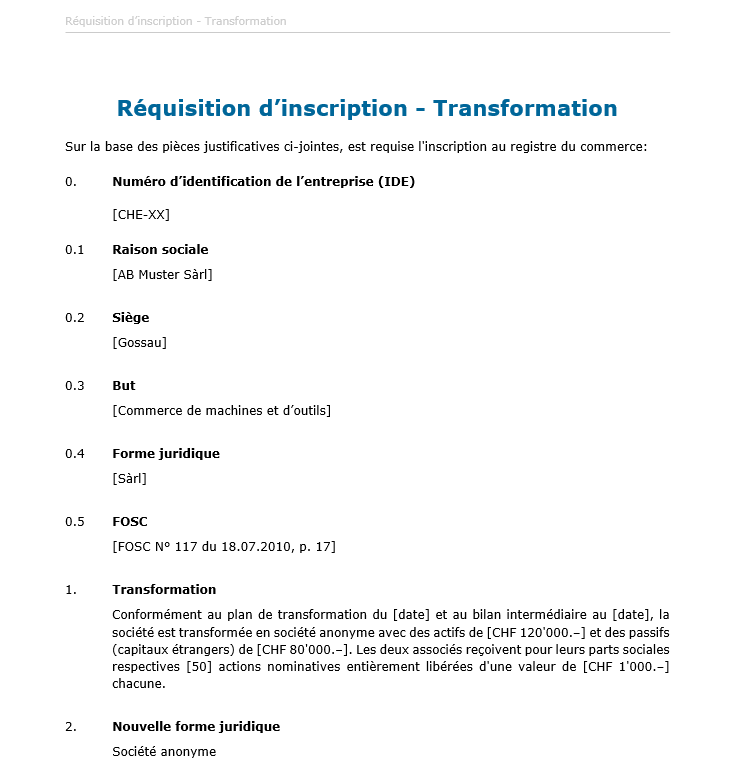 Réquisition d'inscription - Transformation

Réquisition d'inscription - Transformation

Sur la base des pièces justificatives ci-jointes, est requise l'inscription au registre du commerce:

0. Numéro d'identification de l'entreprise (IDE)

[CHE-XX]

0.1 Raison sociale

[AB Muster Sàrl]

0.2 Siège

[Gossau]

0.3 But

[Commerce de machines et d'outils]

0.4 Forme juridique

[Sàrl]

0.5 FOSC

[FOSC N° 117 du 18.07.2010, p. 17]

1. Transformation

Conformément au plan de transformation du [date] et au bilan intermédiaire au [date], la société est transformée en société anonyme avec des actifs de [CHF 120'000.–] et des passifs (capitaux étrangers) de [CHF 80'000.–]. Les deux associés reçoivent pour leurs parts sociales respectives [50] actions nominatives entièrement libérées d'une valeur de [CHF 1'000.–] chacune.

2. Nouvelle forme juridique

Société anonyme